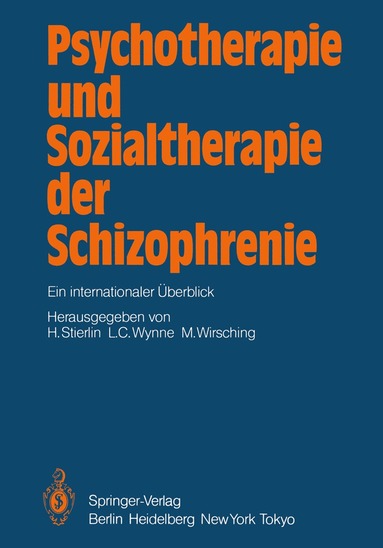 Psychotherapie und Sozialtherapie der Schizophrenie

Ein internationaler Überblick

Herausgegeben von
H. Stierlin L.C. Wynne M. Wirsching

Springer-Verlag
Berlin Heidelberg New York Tokyo